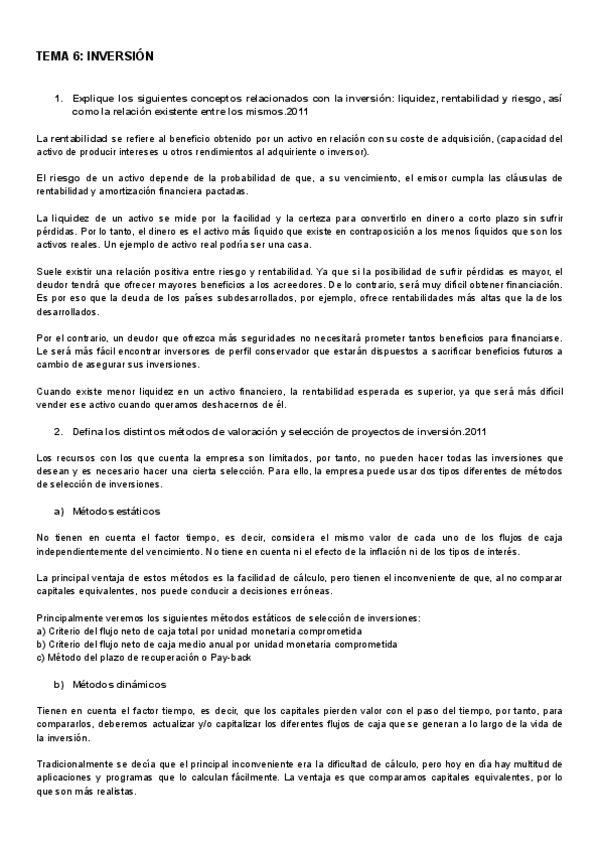 TEMA 6: INVERSIÓN

1. Explique los siguientes conceptos relacionados con la inversión: liquidez, rentabilidad y riesgo, así como la relación existente entre los mismos.2011

La rentabilidad se refiere al beneficio obtenido por un activo en relación con su coste de adquisición, (capacidad del activo de producir intereses u otros rendimientos al adquiriente o inversor).

El riesgo de un activo depende de la probabilidad de que, a su vencimiento, el emisor cumpla las cláusulas de rentabilidad y amortización financiera pactadas.

La liquidez de un activo se mide por la facilidad y la certeza para convertirlo en dinero a corto plazo sin sufrir pérdidas. Por lo tanto, el dinero es el activo más líquido que existe en contraposición a los menos líquidos que son los activos reales. Un ejemplo de activo real podría ser una casa.

Suele existir una relación positiva entre riesgo y rentabilidad. Ya que si la posibilidad de sufrir pérdidas es mayor, el deudor tendrá que ofrecer mayores beneficios a los acreedores. De lo contrario, será muy difícil obtener financiación. Es por eso que la deuda de los países subdesarrollados, por ejemplo, ofrece rentabilidades más altas que la de los desarrollados.

Por el contrario, un deudor que ofrezca más seguridades no necesitará prometer tantos beneficios para financiarse. Le será más fácil encontrar inversores de perfil conservador que estarán dispuestos a sacrificar beneficios futuros a cambio de asegurar sus inversiones.

Cuando existe menor liquidez en un activo financiero, la rentabilidad esperada es superior, ya que será más difícil vender ese activo cuando queramos deshacernos de él.

2. Defina los distintos métodos de valoración y selección de proyectos de inversión.2011

Los recursos con los que cuenta la empresa son limitados, por tanto, no pueden hacer todas las inversiones que desean y es necesario hacer una cierta selección. Para ello, la empresa puede usar dos tipos diferentes de métodos de selección de inversiones.

a) Métodos estáticos

No tienen en cuenta el factor tiempo, es decir, considera el mismo valor de cada uno de los flujos de caja independientemente del vencimiento. No tiene en cuenta ni el efecto de la inflación ni de los tipos de interés.

La principal ventaja de estos métodos es la facilidad de cálculo, pero tienen el inconveniente de que, al no comparar capitales equivalentes, nos puede conducir a decisiones erróneas.

Principalmente veremos los siguientes métodos estáticos de selección de inversiones:
a) Criterio del flujo neto de caja total por unidad monetaria comprometida
b) Criterio del flujo neto de caja medio anual por unidad monetaria comprometida
c) Método del plazo de recuperación o Pay-back

b) Métodos dinámicos

Tienen en cuenta el factor tiempo, es decir, que los capitales pierden valor con el paso del tiempo, por tanto, para compararlos, deberemos actualizar y/o capitalizar los diferentes flujos de caja que se generan a lo largo de la vida de la inversión.

Tradicionalmente se decía que el principal inconveniente era la dificultad de cálculo, pero hoy en día hay multitud de aplicaciones y programas que lo calculan fácilmente. La ventaja es que comparamos capitales equivalentes, por lo que son más realistas.